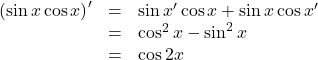 $(\sin x \cos x)' = \sin x' \cos x + \sin x \cos x'$
$= \cos^2 x - \sin^2 x$
$= \cos 2x$